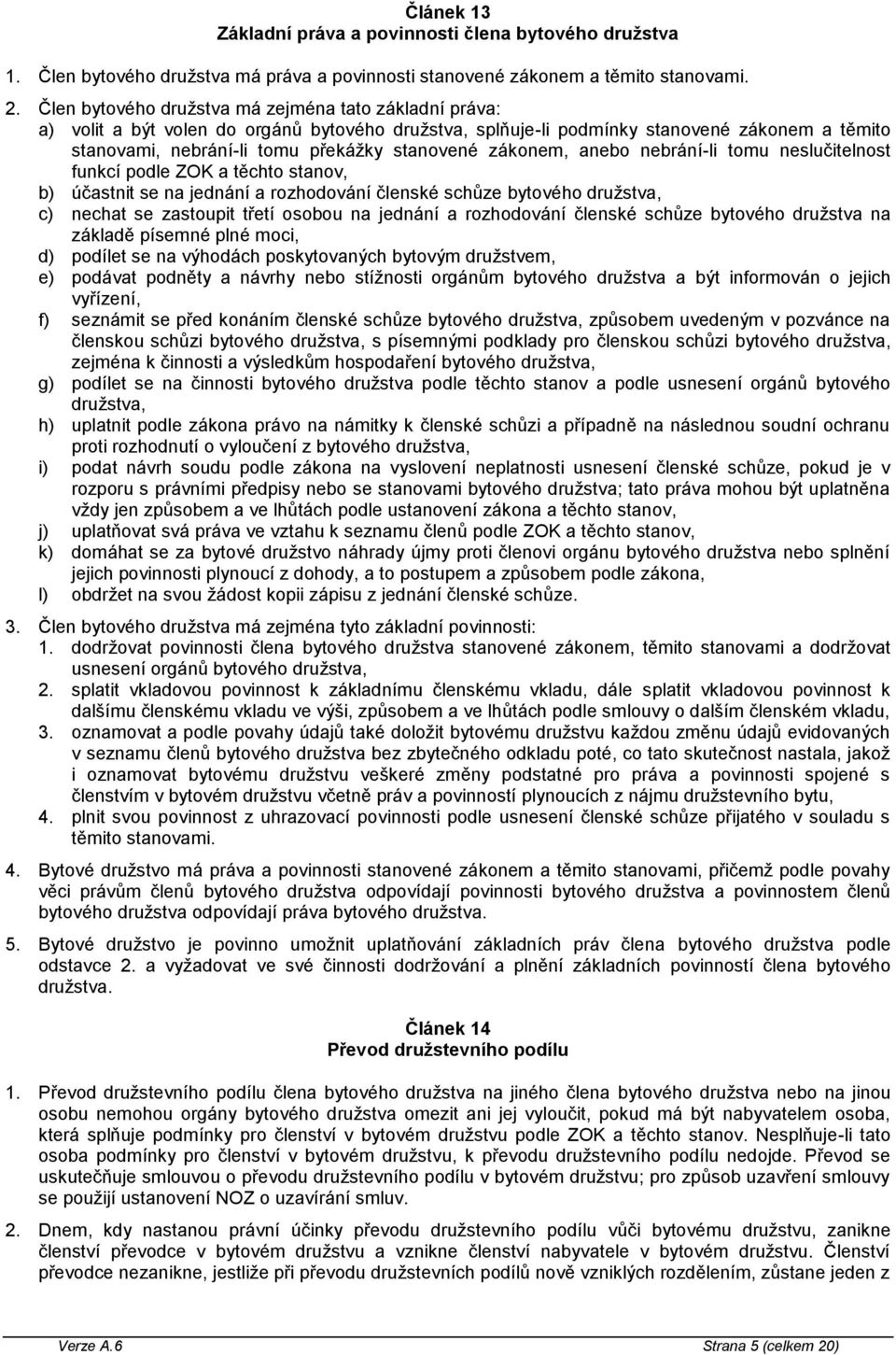 Článek 13
Základní práva a povinnosti člena bytového družstva

1. Člen bytového družstva má práva a povinnosti stanovené zákonem a těmito stanovami.

2. Člen bytového družstva má zejména tato základní práva:
a) volit a být volen do orgánů bytového družstva, splňuje-li podmínky stanovené zákonem a těmito stanovami, nebrání-li tomu překážky stanovené zákonem, anebo nebrání-li tomu neslučitelnost funkcí podle ZOK a těchto stanov,
b) účastnit se na jednání a rozhodování členské schůze bytového družstva,
c) nechat se zastoupit třetí osobou na jednání a rozhodování členské schůze bytového družstva na základě písemné plné moci,
d) podílet se na výhodách poskytovaných bytovým družstvem,
e) podávat podněty a návrhy nebo stížnosti orgánům bytového družstva a být informován o jejich vyřízení,
f) seznámit se před konáním členské schůze bytového družstva, způsobem uvedeným v pozvánce na členskou schůzi bytového družstva, s písemnými podklady pro členskou schůzi bytového družstva, zejména k činnosti a výsledkům hospodaření bytového družstva,
g) podílet se na činnosti bytového družstva podle těchto stanov a podle usnesení orgánů bytového družstva,
h) uplatnit podle zákona právo na námitky k členské schůzi a případně na následnou soudní ochranu proti rozhodnutí o vyloučení z bytového družstva,
i) podat návrh soudu podle zákona na vyslovení neplatnosti usnesení členské schůze, pokud je v rozporu s právními předpisy nebo se stanovami bytového družstva; tato práva mohou být uplatněna vždy jen způsobem a ve lhůtách podle ustanovení zákona a těchto stanov,
j) uplatňovat svá práva ve vztahu k seznamu členů podle ZOK a těchto stanov,
k) domáhat se za bytové družstvo náhrady újmy proti členovi orgánu bytového družstva nebo splnění jejich povinnosti plynoucí z dohody, a to postupem a způsobem podle zákona,
l) obdržet na svou žádost kopii zápisu z jednání členské schůze.

3. Člen bytového družstva má zejména tyto základní povinnosti:
1. dodržovat povinnosti člena bytového družstva stanovené zákonem, těmito stanovami a dodržovat usnesení orgánů bytového družstva,
2. splatit vkladovou povinnost k základnímu členskému vkladu, dále splatit vkladovou povinnost k dalšímu členskému vkladu ve výši, způsobem a ve lhůtách podle smlouvy o dalším členském vkladu,
3. oznamovat a podle povahy údajů také doložit bytovému družstvu každou změnu údajů evidovaných v seznamu členů bytového družstva bez zbytečného odkladu poté, co tato skutečnost nastala, jakož i oznamovat bytovému družstvu veškeré změny podstatné pro práva a povinnosti spojené s členstvím v bytovém družstvu včetně práv a povinností plynoucích z nájmu družstevního bytu,
4. plnit svou povinnost z uhrazovací povinnosti podle usnesení členské schůze přijatého v souladu s těmito stanovami.

4. Bytové družstvo má práva a povinnosti stanovené zákonem a těmito stanovami, přičemž podle povahy věci právům členů bytového družstva odpovídají povinnosti bytového družstva a povinnostem členů bytového družstva odpovídají práva bytového družstva.

5. Bytové družstvo je povinno umožnit uplatňování základních práv člena bytového družstva podle odstavce 2. a vyžadovat ve své činnosti dodržování a plnění základních povinností člena bytového družstva.

Článek 14
Převod družstevního podílu

1. Převod družstevního podílu člena bytového družstva na jiného člena bytového družstva nebo na jinou osobu nemohou orgány bytového družstva omezit ani jej vyloučit, pokud má být nabyvatelem osoba, která splňuje podmínky pro členství v bytovém družstvu podle ZOK a těchto stanov. Nesplňuje-li tato osoba podmínky pro členství v bytovém družstvu, k převodu družstevního podílu nedojde. Převod se uskutečňuje smlouvou o převodu družstevního podílu v bytovém družstvu; pro způsob uzavření smlouvy se použijí ustanovení NOZ o uzavírání smluv.

2. Dnem, kdy nastanou právní účinky převodu družstevního podílu vůči bytovému družstvu, zanikne členství převodce v bytovém družstvu a vznikne členství nabyvatele v bytovém družstvu. Členství převodce nezanikne, jestliže při převodu družstevních podílů nově vzniklých rozdělením, zůstane jeden z

Verze A.6 Strana 5 (celkem 20)